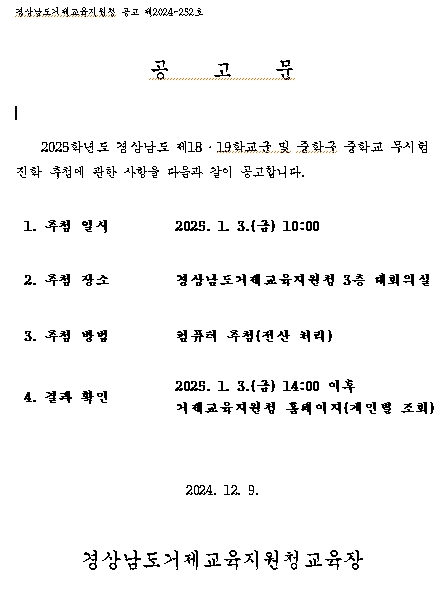 경상남도거제교육지원청 공고 제2024-252호

공 고 문

2025학년도 경상남도 제18 · 19학교군 및 중학구 중학교 무시험 진학 추첨에 관한 사항을 다음과 같이 공고합니다.

1. 추첨 일시 2025. 1. 3.(금) 10:00

2. 추첨 장소 경상남도거제교육지원청 3층 대회의실

3. 추첨 방법 컴퓨터 추첨(전산 처리)

4. 결과 확인 2025. 1. 3.(금) 14:00 이후 거제교육지원청 홈페이지(개인별 조회)

2024. 12. 9.

경상남도거제교육지원청교육장